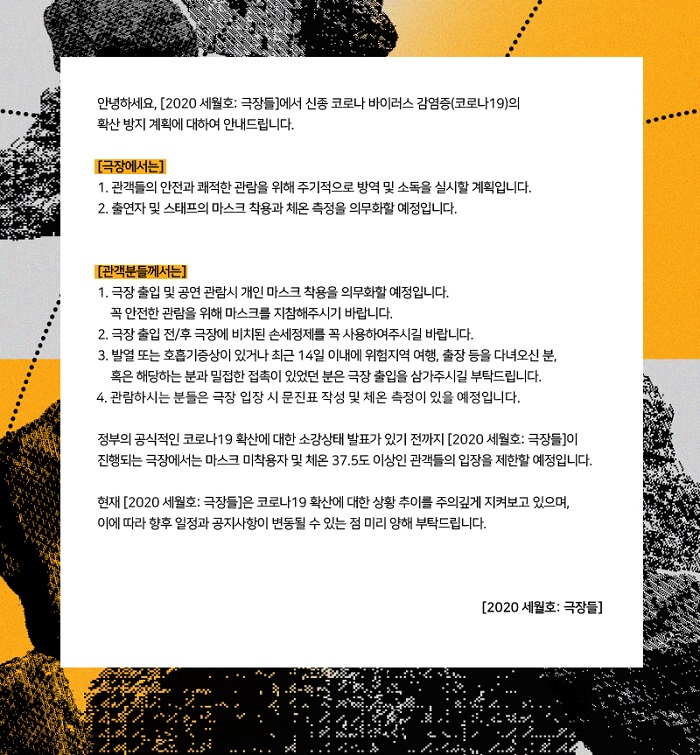 안녕하세요, [2020 세월호: 극장들]에서 신종 코로나 바이러스 감염증(코로나19)의 확산 방지 계획에 대하여 안내드립니다.

[극장에서는]
1. 관객들의 안전과 쾌적한 관람을 위해 주기적으로 방역 및 소독을 실시할 계획입니다.
2. 출연자 및 스태프의 마스크 착용과 체온 측정을 의무화할 예정입니다.

[관객분들께서는]
1. 극장 출입 및 공연 관람시 개인 마스크 착용을 의무화할 예정입니다. 꼭 안전한 관람을 위해 마스크를 지참해주시기 바랍니다.
2. 극장 출입 전/후 극장에 비치된 손세정제를 꼭 사용하여주시길 바랍니다.
3. 발열 또는 호흡기증상이 있거나 최근 14일 이내에 위험지역 여행, 출장 등을 다녀오신 분, 혹은 해당하는 분과 밀접한 접촉이 있었던 분은 극장 출입을 삼가주시길 부탁드립니다.
4. 관람하시는 분들은 극장 입장 시 문진표 작성 및 체온 측정이 있을 예정입니다.

정부의 공식적인 코로나19 확산에 대한 소강상태 발표가 있기 전까지 [2020 세월호: 극장들]이 진행되는 극장에서는 마스크 미착용자 및 체온 37.5도 이상인 관객들의 입장을 제한할 예정입니다.

현재 [2020 세월호: 극장들]은 코로나19 확산에 대한 상황 추이를 주의깊게 지켜보고 있으며, 이에 따라 향후 일정과 공지사항이 변동될 수 있는 점 미리 양해 부탁드립니다.

[2020 세월호: 극장들]